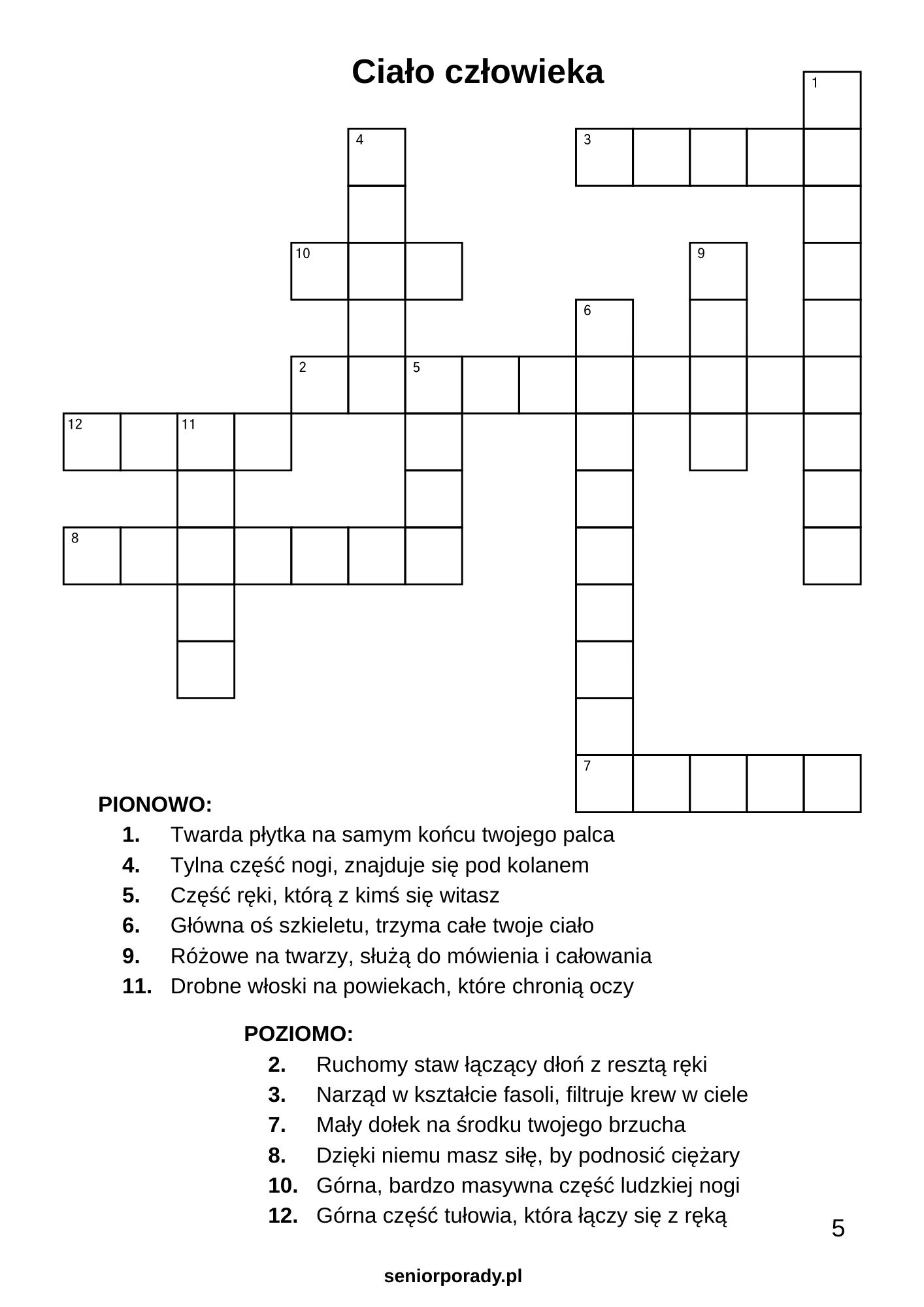 Ciało człowieka

1
4
3
10
9
6
2
5
12
11
8
7

PIONOWO:
1. Twarda płytka na samym końcu twojego palca
4. Tylna część nogi, znajduje się pod kolanem
5. Część ręki, którą z kimś się witasz
6. Główna oś szkieletu, trzyma całe twoje ciało
9. Różowe na twarzy, służą do mówienia i całowania
11. Drobne włoski na powiekach, które chronią oczy

POZIOMO:
2. Ruchomy staw łączący dłoń z resztą ręki
3. Narząd w kształcie fasoli, filtruje krew w ciele
7. Mały dołek na środku twojego brzucha
8. Dzięki niemu masz siłę, by podnosić ciężary
10. Górna, bardzo masywna część ludzkiej nogi
12. Górna część tułowia, która łączy się z ręką

5

seniorporady.pl